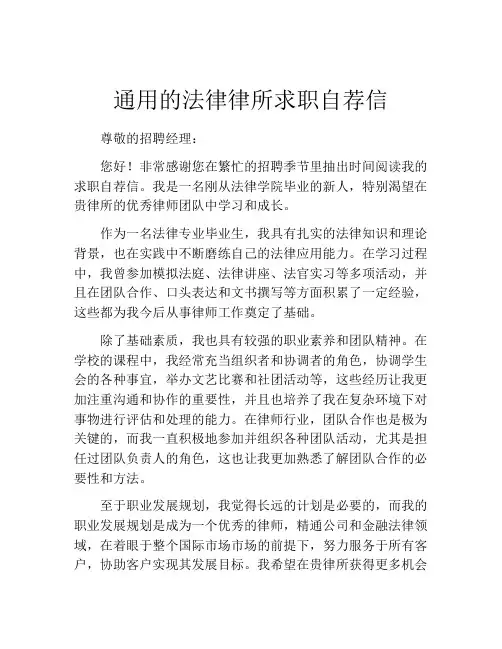 通用的法律律所求职自荐信

尊敬的招聘经理：

您好！非常感谢您在繁忙的招聘季节里抽出时间阅读我的求职自荐信。我是一名刚从法律学院毕业的新人，特别渴望在贵律所的优秀律师团队中学习和成长。

作为一名法律专业毕业生，我具有扎实的法律知识和理论背景，也在实践中不断磨练自己的法律应用能力。在学习过程中，我曾参加模拟法庭、法律讲座、法官实习等多项活动，并且在团队合作、口头表达和文书撰写等方面积累了一定经验，这些都为我今后从事律师工作奠定了基础。

除了基础素质，我也具有较强的职业素养和团队精神。在学校的课程中，我经常充当组织者和协调者的角色，协调学生会的各种事宜，举办文艺比赛和社团活动等，这些经历让我更加注重沟通和协作的重要性，并且也培养了我在复杂环境下对事物进行评估和处理的能力。在律师行业，团队合作也是极为关键的，而我一直积极地参加并组织各种团队活动，尤其是担任过团队负责人的角色，这也让我更加熟悉了解团队合作的必要性和方法。

至于职业发展规划，我觉得长远的计划是必要的，而我的职业发展规划是成为一个优秀的律师，精通公司和金融法律领域，在着眼于整个国际市场市场的前提下，努力服务于所有客户，协助客户实现其发展目标。我希望在贵律所获得更多机会